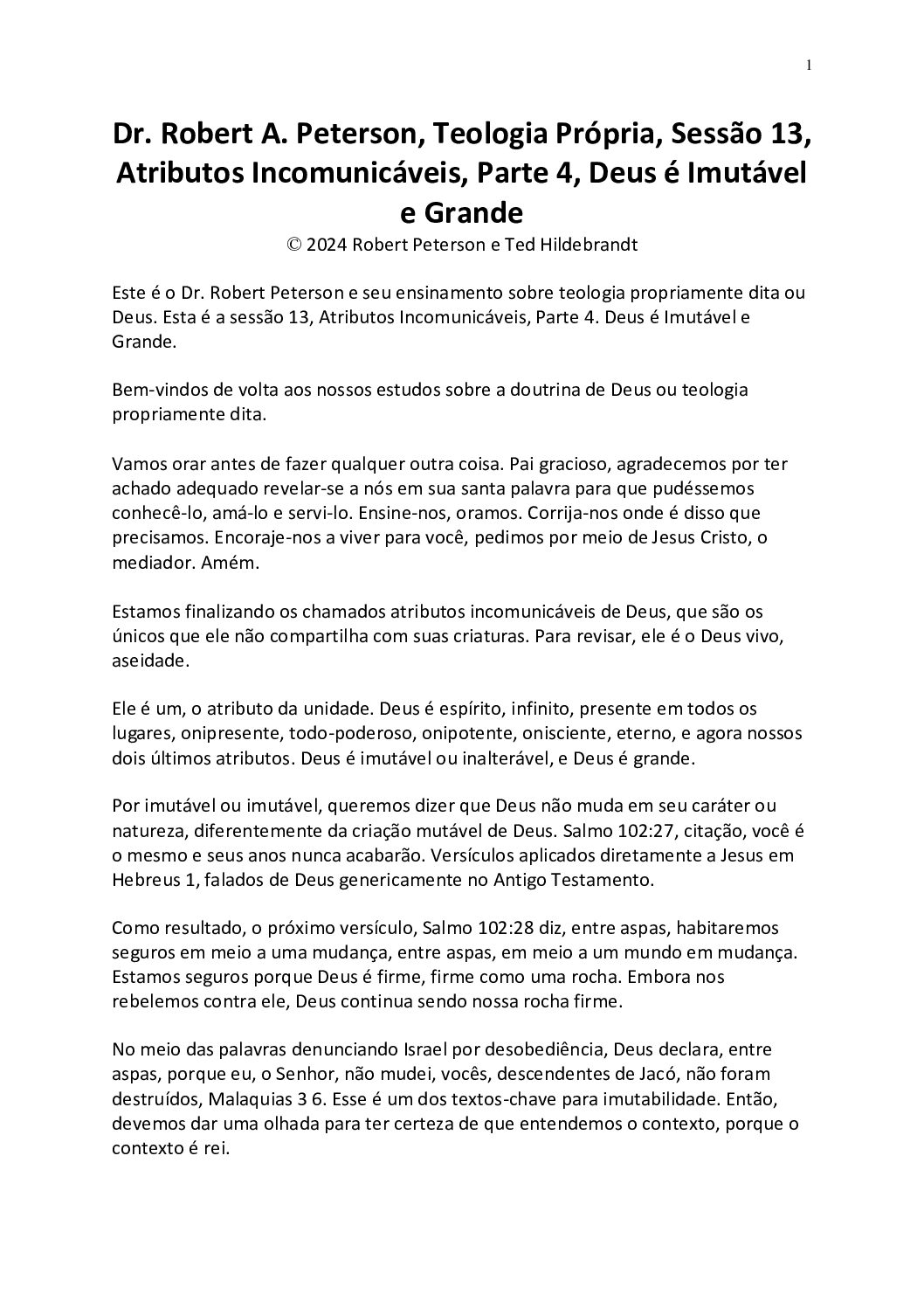 1

Dr. Robert A. Peterson, Teologia Própria, Sessão 13, Atributos Incomunicáveis, Parte 4, Deus é Imutável e Grande

© 2024 Robert Peterson e Ted Hildebrandt

Este é o Dr. Robert Peterson e seu ensinamento sobre teologia propriamente dita ou Deus. Esta é a sessão 13, Atributos Incomunicáveis, Parte 4. Deus é Imutável e Grande.

Bem-vindos de volta aos nossos estudos sobre a doutrina de Deus ou teologia propriamente dita.

Vamos orar antes de fazer qualquer outra coisa. Pai gracioso, agradecemos por ter achado adequado revelar-se a nós em sua santa palavra para que pudéssemos conhecê-lo, amá-lo e servi-lo. Ensine-nos, oramos. Corrija-nos onde é disso que precisamos. Encoraje-nos a viver para você, pedimos por meio de Jesus Cristo, o mediador. Amém.

Estamos finalizando os chamados atributos incomunicáveis de Deus, que são os únicos que ele não compartilha com suas criaturas. Para revisar, ele é o Deus vivo, aseidade.

Ele é um, o atributo da unidade. Deus é espírito, infinito, presente em todos os lugares, onipresente, todo-poderoso, onipotente, onisciente, eterno, e agora nossos dois últimos atributos. Deus é imutável ou inalterável, e Deus é grande.

Por imutável ou imutável, queremos dizer que Deus não muda em seu caráter ou natureza, diferentemente da criação mutável de Deus. Salmo 102:27, citação, você é o mesmo e seus anos nunca acabarão. Versículos aplicados diretamente a Jesus em Hebreus 1, falados de Deus genericamente no Antigo Testamento.

Como resultado, o próximo versículo, Salmo 102:28 diz, entre aspas, habitaremos seguros em meio a uma mudança, entre aspas, em meio a um mundo em mudança. Estamos seguros porque Deus é firme, firme como uma rocha. Embora nos rebelemos contra ele, Deus continua sendo nossa rocha firme.

No meio das palavras denunciando Israel por desobediência, Deus declara, entre aspas, porque eu, o Senhor, não mudei, vocês, descendentes de Jacó, não foram destruídos, Malaquias 3 6. Esse é um dos textos-chave para imutabilidade. Então, devemos dar uma olhada para ter certeza de que entendemos o contexto, porque o contexto é rei.